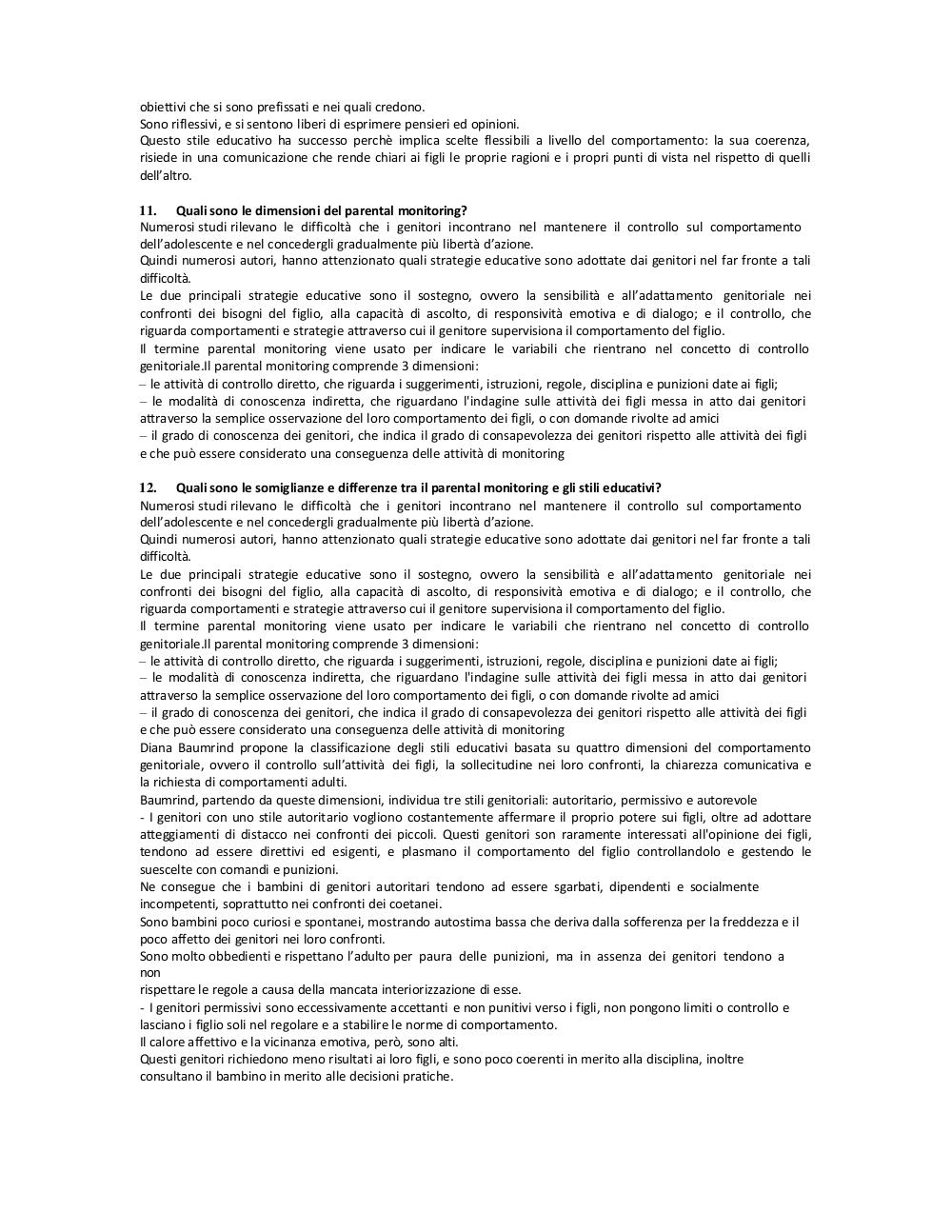 obiettivi che si sono prefissati e nei quali credono.
Sono riflessivi, e si sentono liberi di esprimere pensieri ed opinioni.
Questo stile educativo ha successo perchè implica scelte flessibili a livello del comportamento: la sua coerenza, risiede in una comunicazione che rende chiari ai figli le proprie ragioni e i propri punti di vista nel rispetto di quelli dell'altro.

11. Quali sono le dimensioni del parental monitoring?
Numerosi studi rilevano le difficoltà che i genitori incontrano nel mantenere il controllo sul comportamento dell'adolescente e nel concedergli gradualmente più libertà d'azione.
Quindi numerosi autori, hanno attenzionato quali strategie educative sono adottate dai genitori nel far fronte a tali difficoltà.
Le due principali strategie educative sono il sostegno, ovvero la sensibilità e all'adattamento genitoriale nei confronti dei bisogni del figlio, alla capacità di ascolto, di responsività emotiva e di dialogo; e il controllo, che riguarda comportamenti e strategie attraverso cui il genitore supervisiona il comportamento del figlio.
Il termine parental monitoring viene usato per indicare le variabili che rientrano nel concetto di controllo genitoriale.Il parental monitoring comprende 3 dimensioni:
– le attività di controllo diretto, che riguarda i suggerimenti, istruzioni, regole, disciplina e punizioni date ai figli;
– le modalità di conoscenza indiretta, che riguardano l'indagine sulle attività dei figli messa in atto dai genitori attraverso la semplice osservazione del loro comportamento dei figli, o con domande rivolte ad amici
– il grado di conoscenza dei genitori, che indica il grado di consapevolezza dei genitori rispetto alle attività dei figli e che può essere considerato una conseguenza delle attività di monitoring

12. Quali sono le somiglianze e differenze tra il parental monitoring e gli stili educativi?
Numerosi studi rilevano le difficoltà che i genitori incontrano nel mantenere il controllo sul comportamento dell'adolescente e nel concedergli gradualmente più libertà d'azione.
Quindi numerosi autori, hanno attenzionato quali strategie educative sono adottate dai genitori nel far fronte a tali difficoltà.
Le due principali strategie educative sono il sostegno, ovvero la sensibilità e all'adattamento genitoriale nei confronti dei bisogni del figlio, alla capacità di ascolto, di responsività emotiva e di dialogo; e il controllo, che riguarda comportamenti e strategie attraverso cui il genitore supervisiona il comportamento del figlio.
Il termine parental monitoring viene usato per indicare le variabili che rientrano nel concetto di controllo genitoriale.Il parental monitoring comprende 3 dimensioni:
– le attività di controllo diretto, che riguarda i suggerimenti, istruzioni, regole, disciplina e punizioni date ai figli;
– le modalità di conoscenza indiretta, che riguardano l'indagine sulle attività dei figli messa in atto dai genitori attraverso la semplice osservazione del loro comportamento dei figli, o con domande rivolte ad amici
– il grado di conoscenza dei genitori, che indica il grado di consapevolezza dei genitori rispetto alle attività dei figli e che può essere considerato una conseguenza delle attività di monitoring
Diana Baumrind propone la classificazione degli stili educativi basata su quattro dimensioni del comportamento genitoriale, ovvero il controllo sull'attività dei figli, la sollecitudine nei loro confronti, la chiarezza comunicativa e la richiesta di comportamenti adulti.
Baumrind, partendo da queste dimensioni, individua tre stili genitoriali: autoritario, permissivo e autorevole
- I genitori con uno stile autoritario vogliono costantemente affermare il proprio potere sui figli, oltre ad adottare atteggiamenti di distacco nei confronti dei piccoli. Questi genitori son raramente interessati all'opinione dei figli, tendono ad essere direttivi ed esigenti, e plasmano il comportamento del figlio controllandolo e gestendo le suescelte con comandi e punizioni.
Ne consegue che i bambini di genitori autoritari tendono ad essere sgarbati, dipendenti e socialmente incompetenti, soprattutto nei confronti dei coetanei.
Sono bambini poco curiosi e spontanei, mostrando autostima bassa che deriva dalla sofferenza per la freddezza e il poco affetto dei genitori nei loro confronti.
Sono molto obbedienti e rispettano l'adulto per paura delle punizioni, ma in assenza dei genitori tendono a non
rispettare le regole a causa della mancata interiorizzazione di esse.
- I genitori permissivi sono eccessivamente accettanti e non punitivi verso i figli, non pongono limiti o controllo e lasciano i figlio soli nel regolare e a stabilire le norme di comportamento.
Il calore affettivo e la vicinanza emotiva, però, sono alti.
Questi genitori richiedono meno risultati ai loro figli, e sono poco coerenti in merito alla disciplina, inoltre consultano il bambino in merito alle decisioni pratiche.